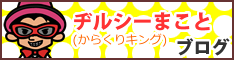 ヂルシーまこと
(からくりキング)
ブログ